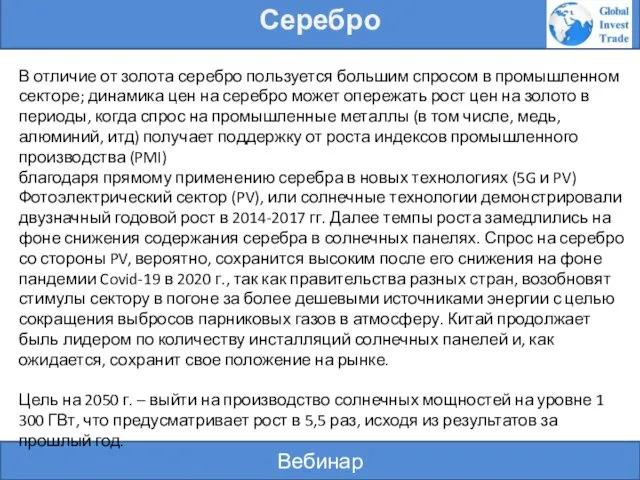 Серебро

Global Invest Trade

В отличие от золота серебро пользуется большим спросом в промышленном секторе; динамика цен на серебро может опережать рост цен на золото в периоды, когда спрос на промышленные металлы (в том числе, медь, алюминий, итд) получает поддержку от роста индексов промышленного производства (PMI)
благодаря прямому применению серебра в новых технологиях (5G и PV) Фотоэлектрический сектор (PV), или солнечные технологии демонстрировали двузначный годовой рост в 2014-2017 гг. Далее темпы роста замедлились на фоне снижения содержания серебра в солнечных панелях. Спрос на серебро со стороны PV, вероятно, сохранится высоким после его снижения на фоне пандемии Covid-19 в 2020 г., так как правительства разных стран, возобновят стимулы сектору в погоне за более дешевыми источниками энергии с целью сокращения выбросов парниковых газов в атмосферу. Китай продолжает быль лидером по количеству инсталляций солнечных панелей и, как ожидается, сохранит свое положение на рынке.

Цель на 2050 г. – выйти на производство солнечных мощностей на уровне 1 300 ГВт, что предусматривает рост в 5,5 раз, исходя из результатов за прошлый год.

Вебинар